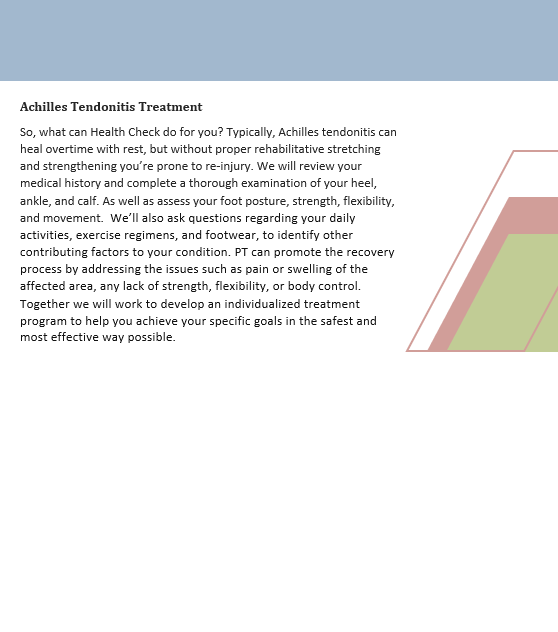 Achilles Tendonitis Treatment

So, what can Health Check do for you? Typically, Achilles tendonitis can heal overtime with rest, but without proper rehabilitative stretching and strengthening you're prone to re-injury. We will review your medical history and complete a thorough examination of your heel, ankle, and calf. As well as assess your foot posture, strength, flexibility, and movement. We'll also ask questions regarding your daily activities, exercise regimens, and footwear, to identify other contributing factors to your condition. PT can promote the recovery process by addressing the issues such as pain or swelling of the affected area, any lack of strength, flexibility, or body control. Together we will work to develop an individualized treatment program to help you achieve your specific goals in the safest and most effective way possible.